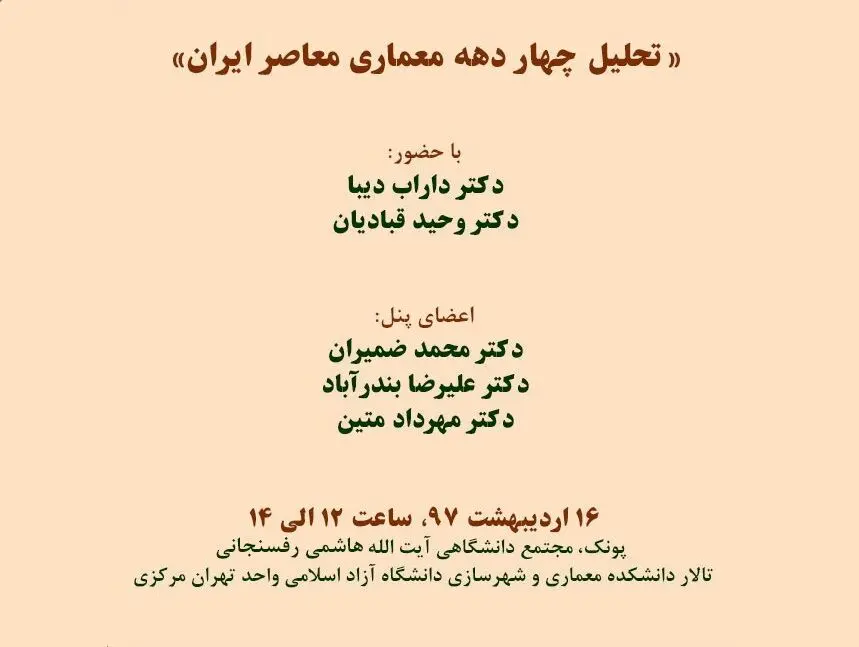 «تحلیل چهار دهه معماری معاصر ایران»

با حضور:
دکتر داراب دیبا
دکتر وحید قبادیان

اعضای پنل:
دکتر محمد ضمیران
دکتر علیرضا بندرآباد
دکتر مهرداد متین

۱۶ اردیبهشت ۹۷، ساعت ۱۲ الی ۱۴
پونک، مجتمع دانشگاهی آیت الله هاشمی رفسنجانی
تالار دانشکده معماری و شهرسازی دانشگاه آزاد اسلامی واحد تهران مرکزی